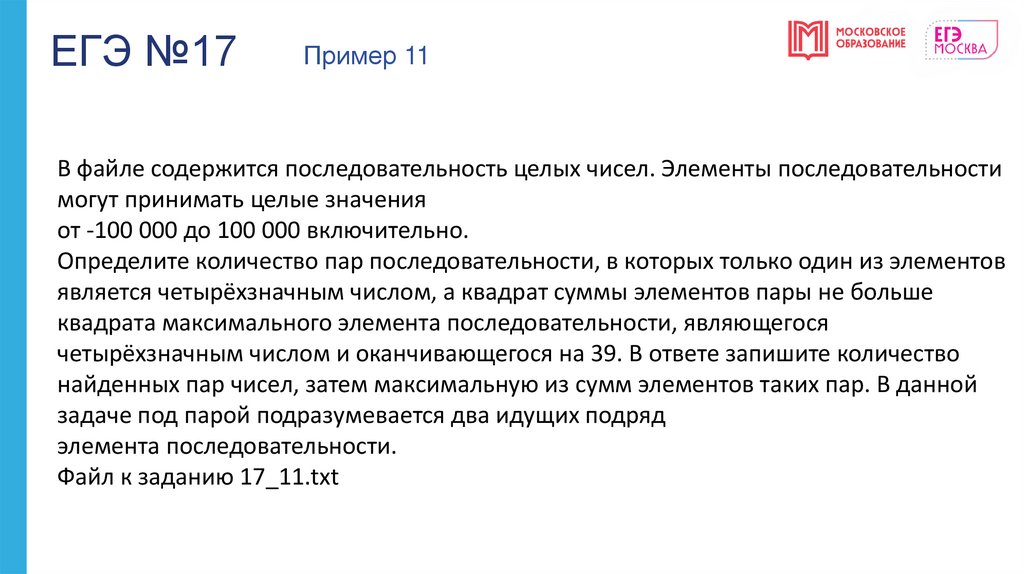 ЕГЭ №17

Пример 11

МОСКОВСКОЕ ОБРАЗОВАНИЕ

ЕГЭ МОСКВА

В файле содержится последовательность целых чисел. Элементы последовательности могут принимать целые значения
от -100 000 до 100 000 включительно.
Определите количество пар последовательности, в которых только один из элементов является четырёхзначным числом, а квадрат суммы элементов пары не больше квадрата максимального элемента последовательности, являющегося четырёхзначным числом и оканчивающегося на 39. В ответе запишите количество найденных пар чисел, затем максимальную из сумм элементов таких пар. В данной задаче под парой подразумевается два идущих подряд
элемента последовательности.
Файл к заданию 17_11.txt